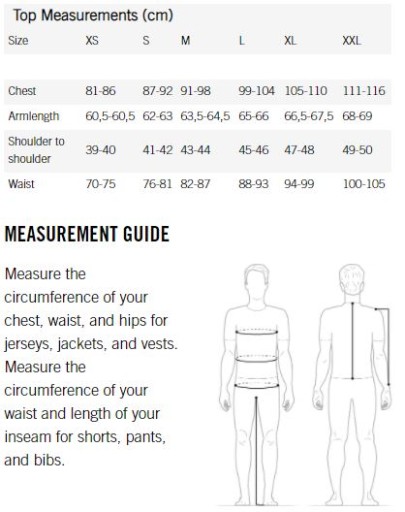 Top Measurements (cm)

| Size | XS | S | M | L | XL | XXL |
|---|---|---|---|---|---|---|
| Chest | 81-86 | 87-92 | 91-98 | 99-104 | 105-110 | 111-116 |
| Armlength | 60,5-60,5 | 62-63 | 63,5-64,5 | 65-66 | 66,5-67,5 | 68-69 |
| Shoulder to shoulder | 39-40 | 41-42 | 43-44 | 45-46 | 47-48 | 49-50 |
| Waist | 70-75 | 76-81 | 82-87 | 88-93 | 94-99 | 100-105 |

MEASUREMENT GUIDE

Measure the circumference of your chest, waist, and hips for jerseys, jackets, and vests. Measure the circumference of your waist and length of your inseam for shorts, pants, and bibs.